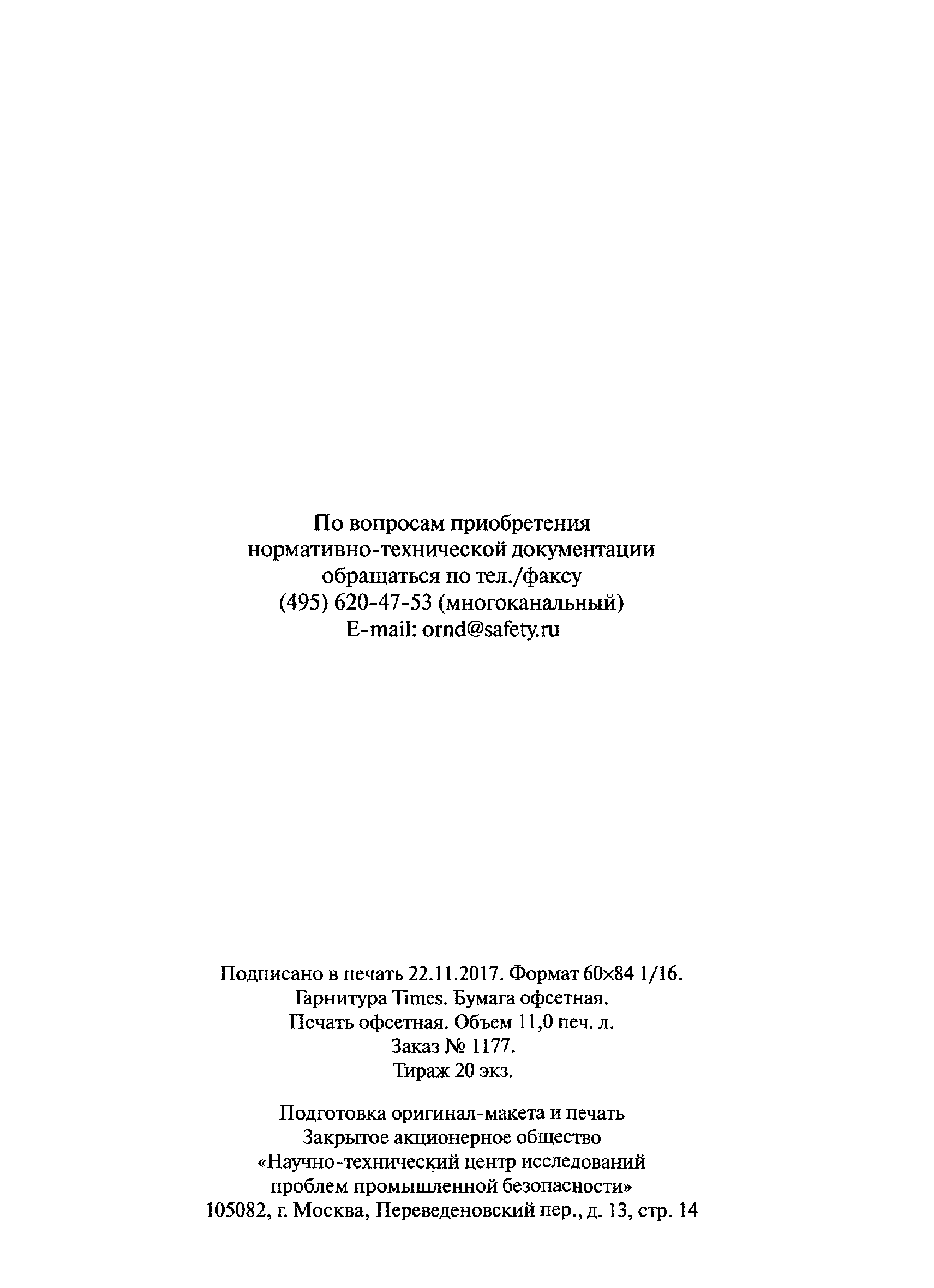 По вопросам приобретения
нормативно-технической документации
обращаться по тел./факсу
(495) 620-47-53 (многоканальный)
E-mail: ornd@safety.ru

Подписано в печать 22.11.2017. Формат 60×84 1/16.
Гарнитура Times. Бумага офсетная.
Печать офсетная. Объем 11,0 печ. л.
Заказ № 1177.
Тираж 20 экз.

Подготовка оригинал-макета и печать
Закрытое акционерное общество
«Научно-технический центр исследований
проблем промышленной безопасности»
105082, г. Москва, Переведеновский пер., д. 13, стр. 14